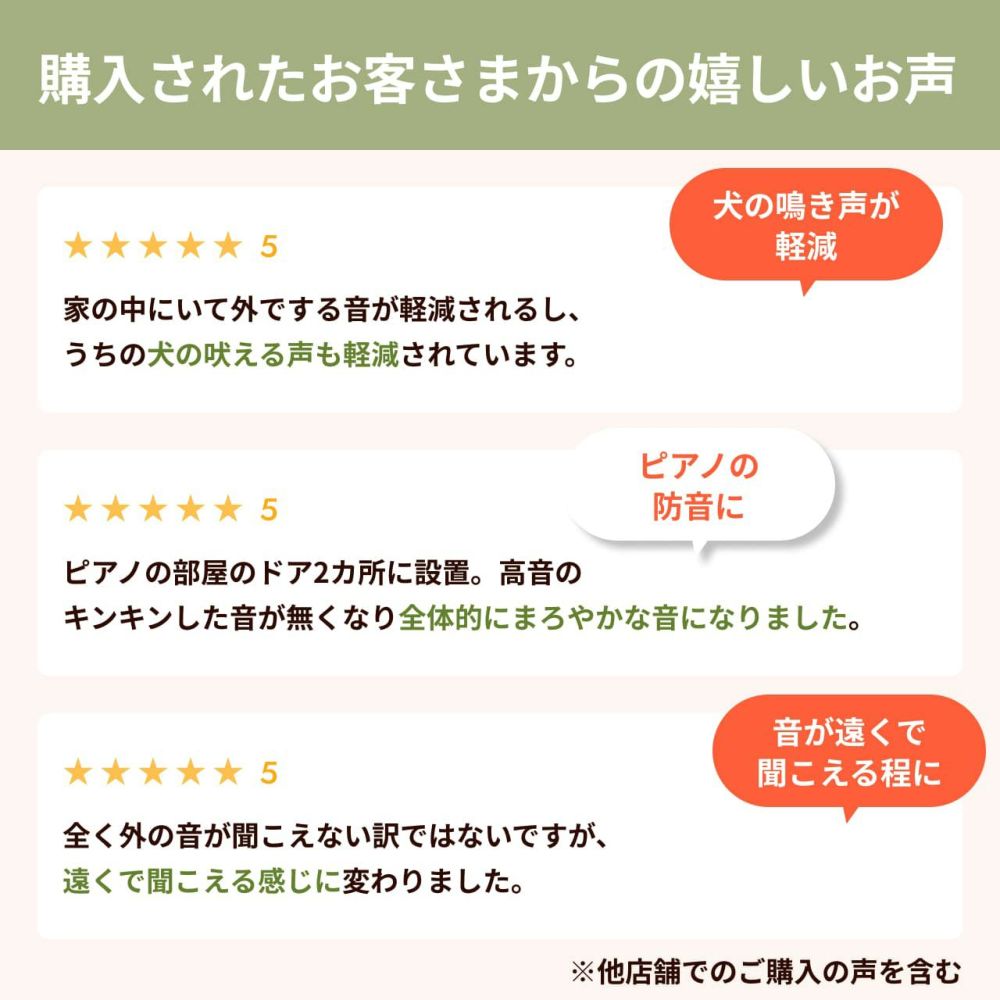 購入されたお客さまからの嬉しいお声

犬の鳴き声が軽減

★★★★★ 5

家の中にいて外でする音が軽減されるし、うちの犬の吠える声も軽減されています。

ピアノの防音に

★★★★★ 5

ピアノの部屋のドア2カ所に設置。高音のキンキンした音が無くなり全体的にまろやかな音になりました。

音が遠くで聞こえる程に

★★★★★ 5

全く外の音が聞こえない訳ではないですが、遠くで聞こえる感じに変わりました。

※他店舗でのご購入の声を含む